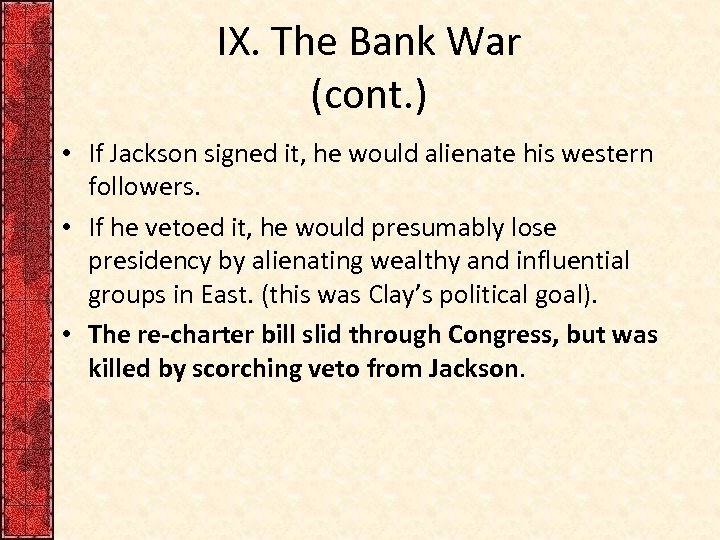 IX. The Bank War (cont.)

• If Jackson signed it, he would alienate his western followers.

• If he vetoed it, he would presumably lose presidency by alienating wealthy and influential groups in East. (this was Clay's political goal).

• The re-charter bill slid through Congress, but was killed by scorching veto from Jackson.